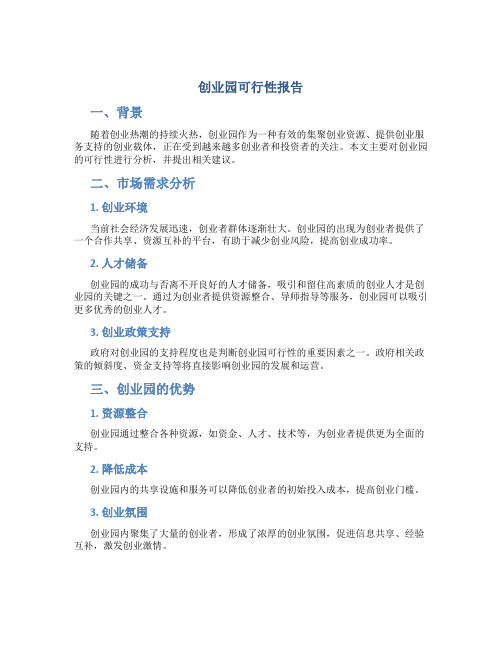 创业园可行性报告

一、背景

随着创业热潮的持续火热，创业园作为一种有效的集聚创业资源、提供创业服务支持的创业载体，正在受到越来越多创业者和投资者的关注。本文主要对创业园的可行性进行分析，并提出相关建议。

二、市场需求分析

1. 创业环境

当前社会经济发展迅速，创业者群体逐渐壮大。创业园的出现为创业者提供了一个合作共享、资源互补的平台，有助于减少创业风险，提高创业成功率。

2. 人才储备

创业园的成功与否离不开良好的人才储备，吸引和留住高素质的创业人才是创业园的关键之一。通过为创业者提供资源整合、导师指导等服务，创业园可以吸引更多优秀的创业人才。

3. 创业政策支持

政府对创业园的支持程度也是判断创业园可行性的重要因素之一。政府相关政策的倾斜度、资金支持等将直接影响创业园的发展和运营。

三、创业园的优势

1. 资源整合

创业园通过整合各种资源，如资金、人才、技术等，为创业者提供更为全面的支持。

2. 降低成本

创业园内的共享设施和服务可以降低创业者的初始投入成本，提高创业门槛。

3. 创业氛围

创业园内聚集了大量的创业者，形成了浓厚的创业氛围，促进信息共享、经验互补，激发创业激情。